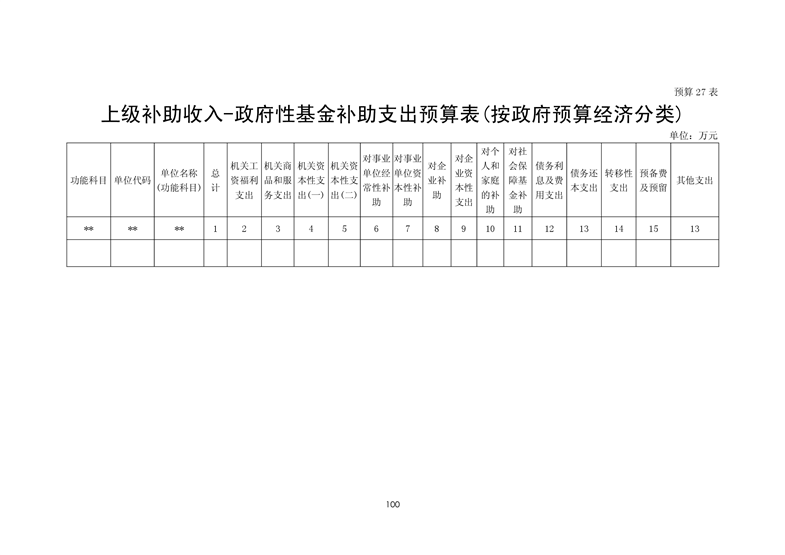 预算 27 表

上级补助收入-政府性基金补助支出预算表(按政府预算经济分类)

单位：万元

| 功能科目 | 单位代码 | 单位名称(功能科目) | 总计 | 机关工资福利支出 | 机关商品和服务支出 | 机关资本性支出(一) | 机关资本性支出(二) | 对事业单位经常性补助 | 对事业单位资本性补助 | 对企业补助 | 对企业资本性支出 | 对个人和家庭的补助 | 对社会保障基金补助 | 债务利息及费用支出 | 债务还本支出 | 转移性支出 | 预备费及预留 | 其他支出 |
|---|---|---|---|---|---|---|---|---|---|---|---|---|---|---|---|---|---|---|
| ** | ** | ** | 1 | 2 | 3 | 4 | 5 | 6 | 7 | 8 | 9 | 10 | 11 | 12 | 13 | 14 | 15 | 13 |
| | | | | | | | | | | | | | | | | | | |

100